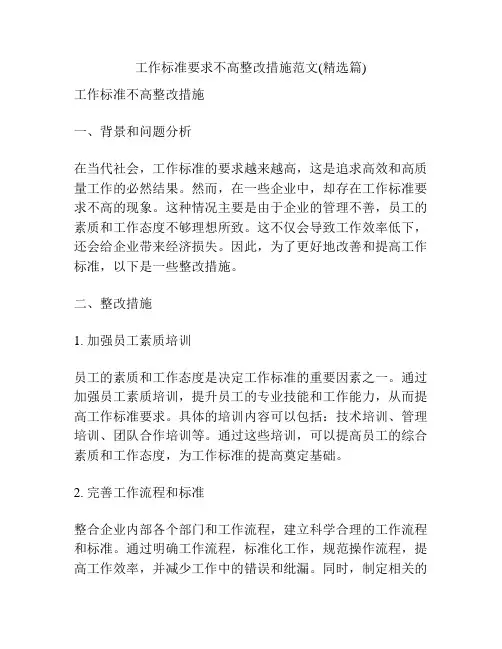 工作标准要求不高整改措施范文(精选篇)

工作标准不高整改措施

一、背景和问题分析

在当代社会，工作标准的要求越来越高，这是追求高效和高质量工作的必然结果。然而，在一些企业中，却存在工作标准要求不高的现象。这种情况主要是由于企业的管理不善，员工的素质和工作态度不够理想所致。这不仅会导致工作效率低下，还会给企业带来经济损失。因此，为了更好地改善和提高工作标准，以下是一些整改措施。

二、整改措施

1. 加强员工素质培训

员工的素质和工作态度是决定工作标准的重要因素之一。通过加强员工素质培训，提升员工的专业技能和工作能力，从而提高工作标准要求。具体的培训内容可以包括：技术培训、管理培训、团队合作培训等。通过这些培训，可以提高员工的综合素质和工作态度，为工作标准的提高奠定基础。

2. 完善工作流程和标准

整合企业内部各个部门和工作流程，建立科学合理的工作流程和标准。通过明确工作流程，标准化工作，规范操作流程，提高工作效率，并减少工作中的错误和纰漏。同时，制定相关的